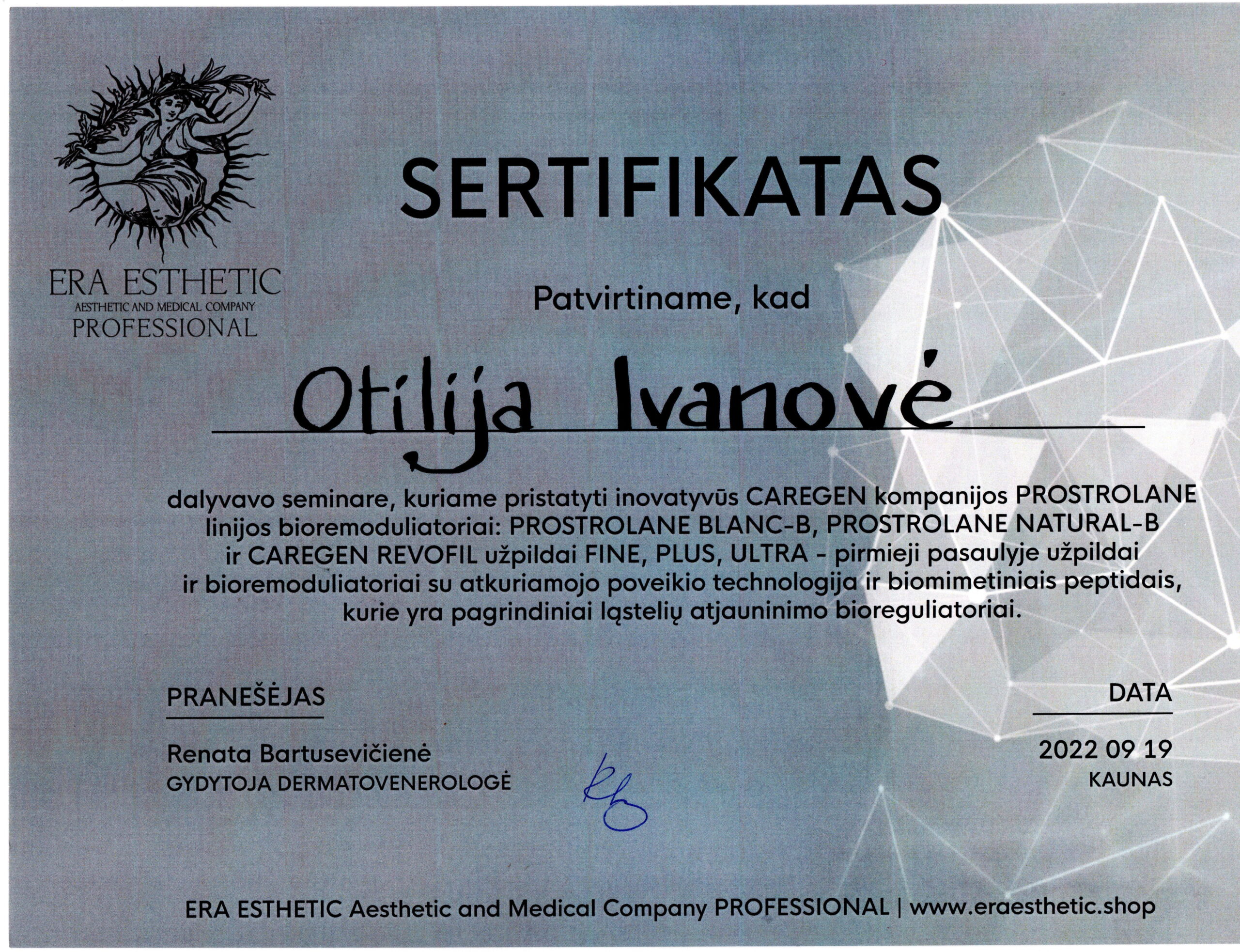 ERA ESTHETIC
AESTHETIC AND MEDICAL COMPANY
PROFESSIONAL

SERTIFIKATAS

Patvirtiname, kad

Otilija Ivanovė

dalyvavo seminare, kuriame pristatyti inovatyvūs CAREGEN kompanijos PROSTROLANE linijos bioremoduliatoriai: PROSTROLANE BLANC-B, PROSTROLANE NATURAL-B ir CAREGEN REVOFIL užpildai FINE, PLUS, ULTRA - pirmieji pasaulyje užpildai ir bioremoduliatoriai su atkuriamojo poveikio technologija ir biomimetiniais peptidais, kurie yra pagrindiniai ląstelių atjauninimo bioreguliatoriai.

PRANEŠĖJAS

Renata Bartusevičienė
GYDYTOJA DERMATOVENEROLOGĖ

DATA

2022 09 19
KAUNAS

ERA ESTHETIC Aesthetic and Medical Company PROFESSIONAL | www.eraesthetic.shop